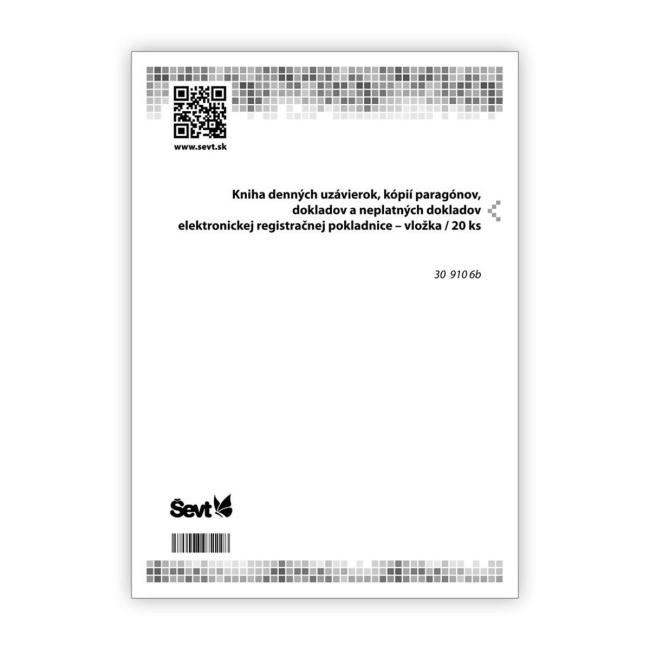 www.sevt.sk

Kniha denných uzávierok, kópií paragónov, dokladov a neplatných dokladov elektronickej registračnej pokladnice – vložka / 20 ks

30 910 6b

Ševt